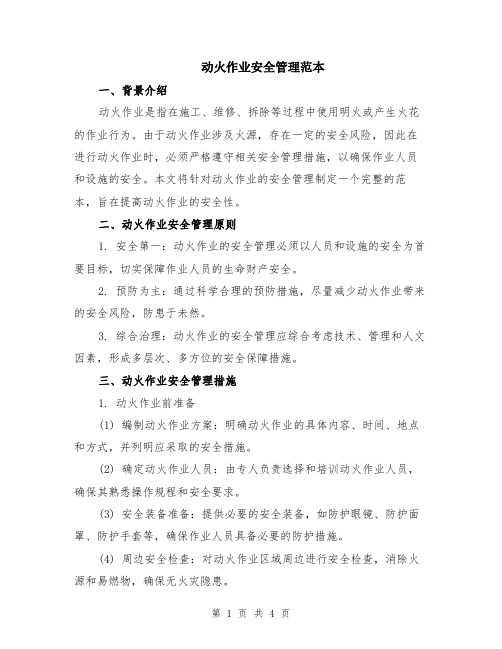 动火作业安全管理范本

一、背景介绍

动火作业是指在施工、维修、拆除等过程中使用明火或产生火花的作业行为。由于动火作业涉及火源，存在一定的安全风险，因此在进行动火作业时，必须严格遵守相关安全管理措施，以确保作业人员和设施的安全。本文将针对动火作业的安全管理制定一个完整的范本，旨在提高动火作业的安全性。

二、动火作业安全管理原则

1. 安全第一：动火作业的安全管理必须以人员和设施的安全为首要目标，切实保障作业人员的生命财产安全。

2. 预防为主：通过科学合理的预防措施，尽量减少动火作业带来的安全风险，防患于未然。

3. 综合治理：动火作业的安全管理应综合考虑技术、管理和人文因素，形成多层次、多方位的安全保障措施。

三、动火作业安全管理措施

1. 动火作业前准备

(1) 编制动火作业方案：明确动火作业的具体内容、时间、地点和方式，并列明应采取的安全措施。

(2) 确定动火作业人员：由专人负责选择和培训动火作业人员，确保其熟悉操作规程和安全要求。

(3) 安全装备准备：提供必要的安全装备，如防护眼镜、防护面罩、防护手套等，确保作业人员具备必要的防护措施。

(4) 周边安全检查：对动火作业区域周边进行安全检查，消除火源和易燃物，确保无火灾隐患。

第 1 页 共 4 页